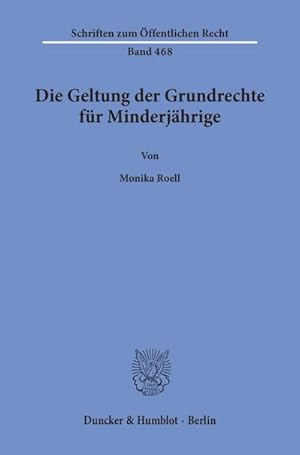 Schriften zum Öffentlichen Recht

Band 468

Die Geltung der Grundrechte für Minderjährige

Von

Monika Roell

Duncker & Humblot · Berlin